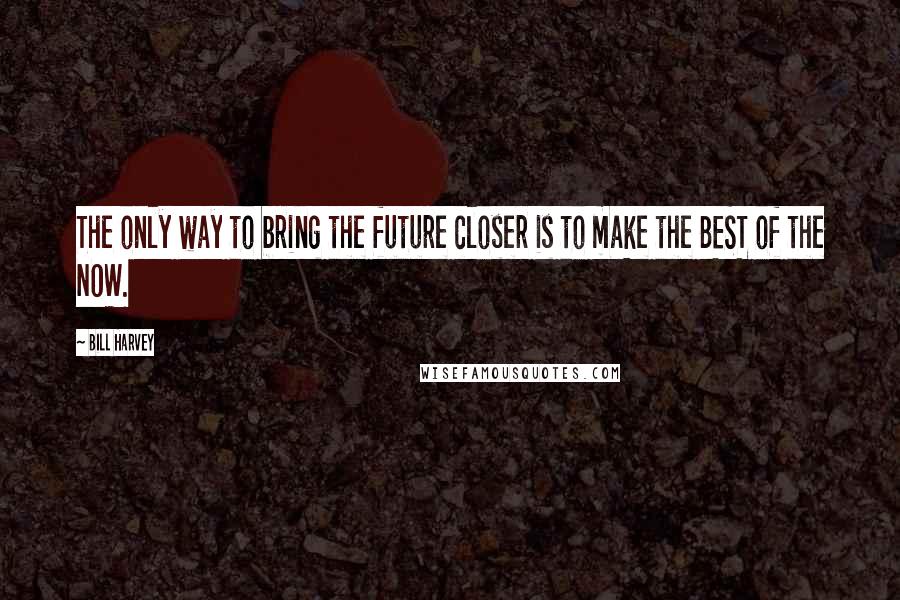 THE ONLY WAY TO BRING THE FUTURE CLOSER IS TO MAKE THE BEST OF THE NOW.

~ BILL HARVEY

WISEFAMOUSQUOTES.COM